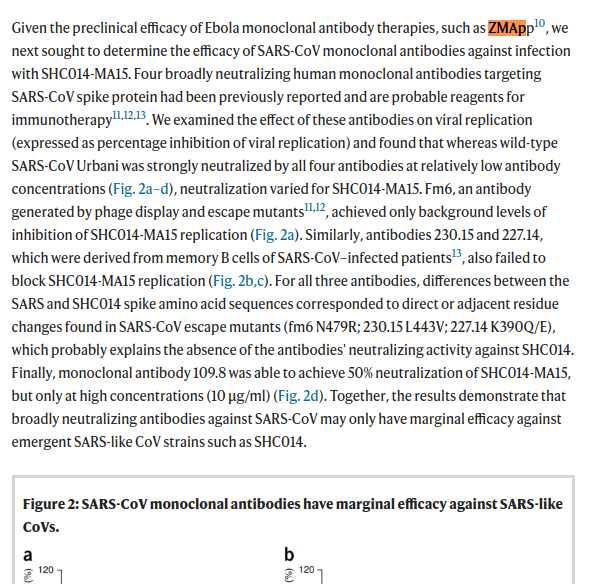 Given the preclinical efficacy of Ebola monoclonal antibody therapies, such as ZMApp$^{10}$, we next sought to determine the efficacy of SARS-CoV monoclonal antibodies against infection with SHC014-MA15. Four broadly neutralizing human monoclonal antibodies targeting SARS-CoV spike protein had been previously reported and are probable reagents for immunotherapy$^{11,12,13}$. We examined the effect of these antibodies on viral replication (expressed as percentage inhibition of viral replication) and found that whereas wild-type SARS-CoV Urbani was strongly neutralized by all four antibodies at relatively low antibody concentrations (Fig. 2a–d), neutralization varied for SHC014-MA15. Fm6, an antibody generated by phage display and escape mutants$^{11,12}$, achieved only background levels of inhibition of SHC014-MA15 replication (Fig. 2a). Similarly, antibodies 230.15 and 227.14, which were derived from memory B cells of SARS-CoV–infected patients$^{13}$, also failed to block SHC014-MA15 replication (Fig. 2b,c). For all three antibodies, differences between the SARS and SHC014 spike amino acid sequences corresponded to direct or adjacent residue changes found in SARS-CoV escape mutants (fm6 N479R; 230.15 L443V; 227.14 K390Q/E), which probably explains the absence of the antibodies' neutralizing activity against SHC014. Finally, monoclonal antibody 109.8 was able to achieve 50% neutralization of SHC014-MA15, but only at high concentrations (10 μg/ml) (Fig. 2d). Together, the results demonstrate that broadly neutralizing antibodies against SARS-CoV may only have marginal efficacy against emergent SARS-like CoV strains such as SHC014.

Figure 2: SARS-CoV monoclonal antibodies have marginal efficacy against SARS-like CoVs.

a

(%) 120

b

(%) 120